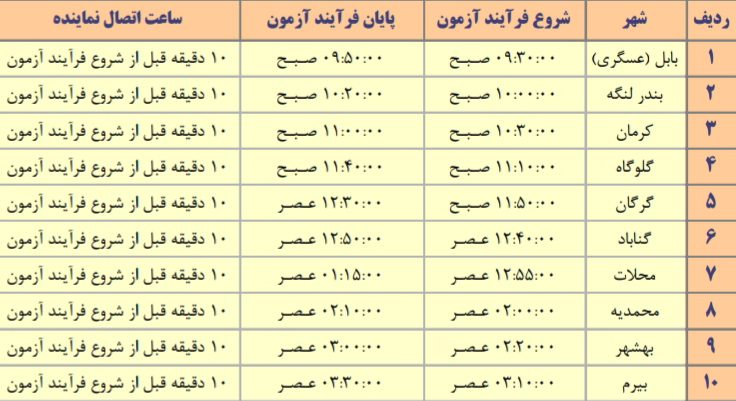 | ردیف | شهر | شروع فرآیند آزمون | پایان فرآیند آزمون | ساعت اتصال نماینده |
|---|---|---|---|---|
| ۱ | بابل (عسگری) | ۰۹:۳۰:۰۰ صبح | ۰۹:۵۰:۰۰ صبح | ۱۰ دقیقه قبل از شروع فرآیند آزمون |
| ۲ | بندر لنگه | ۱۰:۰۰:۰۰ صبح | ۱۰:۲۰:۰۰ صبح | ۱۰ دقیقه قبل از شروع فرآیند آزمون |
| ۳ | کرمان | ۱۰:۳۰:۰۰ صبح | ۱۱:۰۰:۰۰ صبح | ۱۰ دقیقه قبل از شروع فرآیند آزمون |
| ۴ | گلوگاه | ۱۱:۱۰:۰۰ صبح | ۱۱:۴۰:۰۰ صبح | ۱۰ دقیقه قبل از شروع فرآیند آزمون |
| ۵ | گرگان | ۱۱:۵۰:۰۰ صبح | ۱۲:۳۰:۰۰ عصر | ۱۰ دقیقه قبل از شروع فرآیند آزمون |
| ۶ | گناباد | ۱۲:۴۰:۰۰ عصر | ۱۲:۵۰:۰۰ عصر | ۱۰ دقیقه قبل از شروع فرآیند آزمون |
| ۷ | محلات | ۱۲:۵۵:۰۰ عصر | ۰۱:۱۵:۰۰ عصر | ۱۰ دقیقه قبل از شروع فرآیند آزمون |
| ۸ | محمدیه | ۰۲:۰۰:۰۰ عصر | ۰۲:۱۰:۰۰ عصر | ۱۰ دقیقه قبل از شروع فرآیند آزمون |
| ۹ | بهشهر | ۰۲:۲۰:۰۰ عصر | ۰۳:۰۰:۰۰ عصر | ۱۰ دقیقه قبل از شروع فرآیند آزمون |
| ۱۰ | بیرم | ۰۳:۱۰:۰۰ عصر | ۰۳:۳۰:۰۰ عصر | ۱۰ دقیقه قبل از شروع فرآیند آزمون |